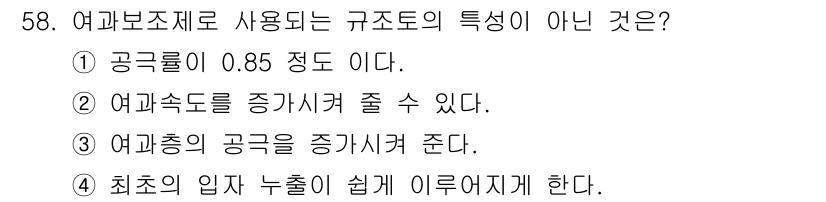 58. 여과보조제로 사용되는 규조토의 특성이 아닌 것은?

① 공극률이 0.85 정도 이다.

② 여과속도를 증가시켜 줄 수 있다.

③ 여과층의 공극을 증가시켜 준다.

④ 최초의 입자 누출이 쉽게 이루어지게 한다.